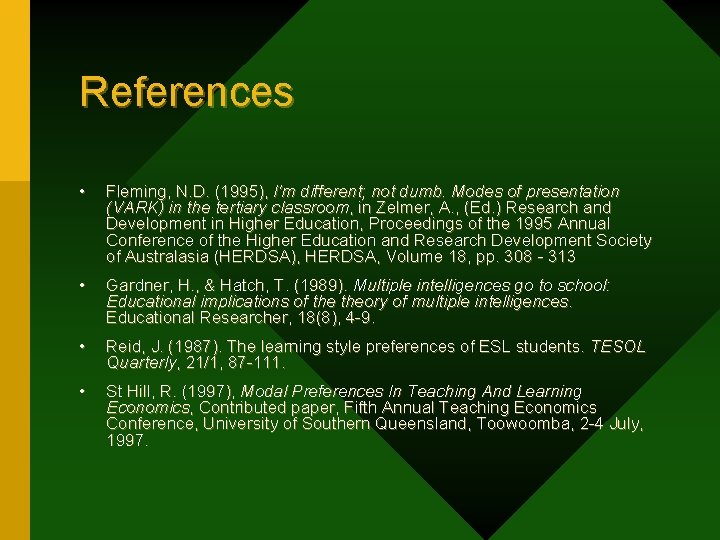 References

• Fleming, N.D. (1995), I'm different; not dumb. Modes of presentation (VARK) in the tertiary classroom, in Zelmer, A., (Ed.) Research and Development in Higher Education, Proceedings of the 1995 Annual Conference of the Higher Education and Research Development Society of Australasia (HERDSA), HERDSA, Volume 18, pp. 308 - 313

• Gardner, H., & Hatch, T. (1989). Multiple intelligences go to school: Educational implications of the theory of multiple intelligences. Educational Researcher, 18(8), 4-9.

• Reid, J. (1987). The learning style preferences of ESL students. TESOL Quarterly, 21/1, 87-111.

• St Hill, R. (1997), Modal Preferences In Teaching And Learning Economics, Contributed paper, Fifth Annual Teaching Economics Conference, University of Southern Queensland, Toowoomba, 2-4 July, 1997.